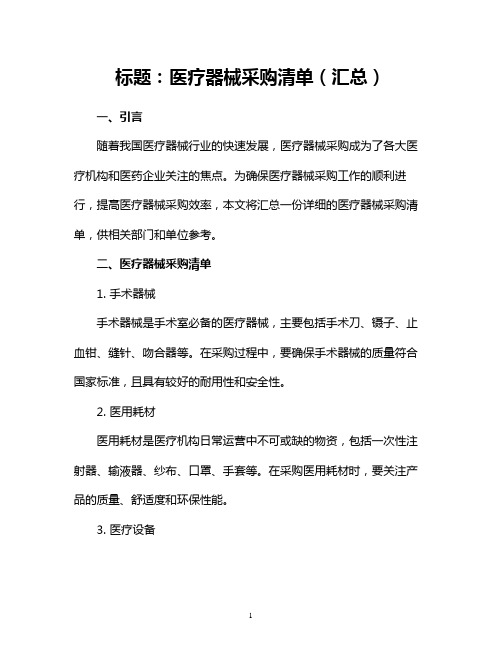 标题：医疗器械采购清单（汇总）

一、引言

随着我国医疗器械行业的快速发展，医疗器械采购成为了各大医疗机构和医药企业关注的焦点。为确保医疗器械采购工作的顺利进行，提高医疗器械采购效率，本文将汇总一份详细的医疗器械采购清单，供相关部门和单位参考。

二、医疗器械采购清单

1. 手术器械

手术器械是手术室必备的医疗器械，主要包括手术刀、镊子、止血钳、缝针、吻合器等。在采购过程中，要确保手术器械的质量符合国家标准，且具有较好的耐用性和安全性。

2. 医用耗材

医用耗材是医疗机构日常运营中不可或缺的物资，包括一次性注射器、输液器、纱布、口罩、手套等。在采购医用耗材时，要关注产品的质量、舒适度和环保性能。

3. 医疗设备

1